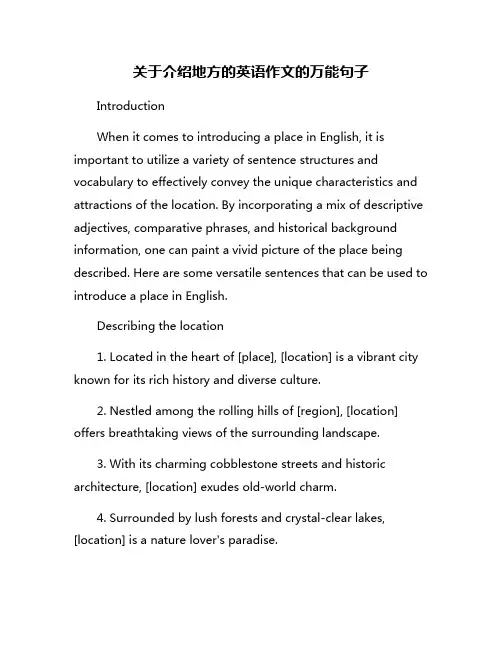 关于介绍地方的英语作文的万能句子

Introduction

When it comes to introducing a place in English, it is important to utilize a variety of sentence structures and vocabulary to effectively convey the unique characteristics and attractions of the location. By incorporating a mix of descriptive adjectives, comparative phrases, and historical background information, one can paint a vivid picture of the place being described. Here are some versatile sentences that can be used to introduce a place in English.

Describing the location

1. Located in the heart of [place], [location] is a vibrant city known for its rich history and diverse culture.

2. Nestled among the rolling hills of [region], [location] offers breathtaking views of the surrounding landscape.

3. With its charming cobblestone streets and historic architecture, [location] exudes old-world charm.

4. Surrounded by lush forests and crystal-clear lakes, [location] is a nature lover's paradise.